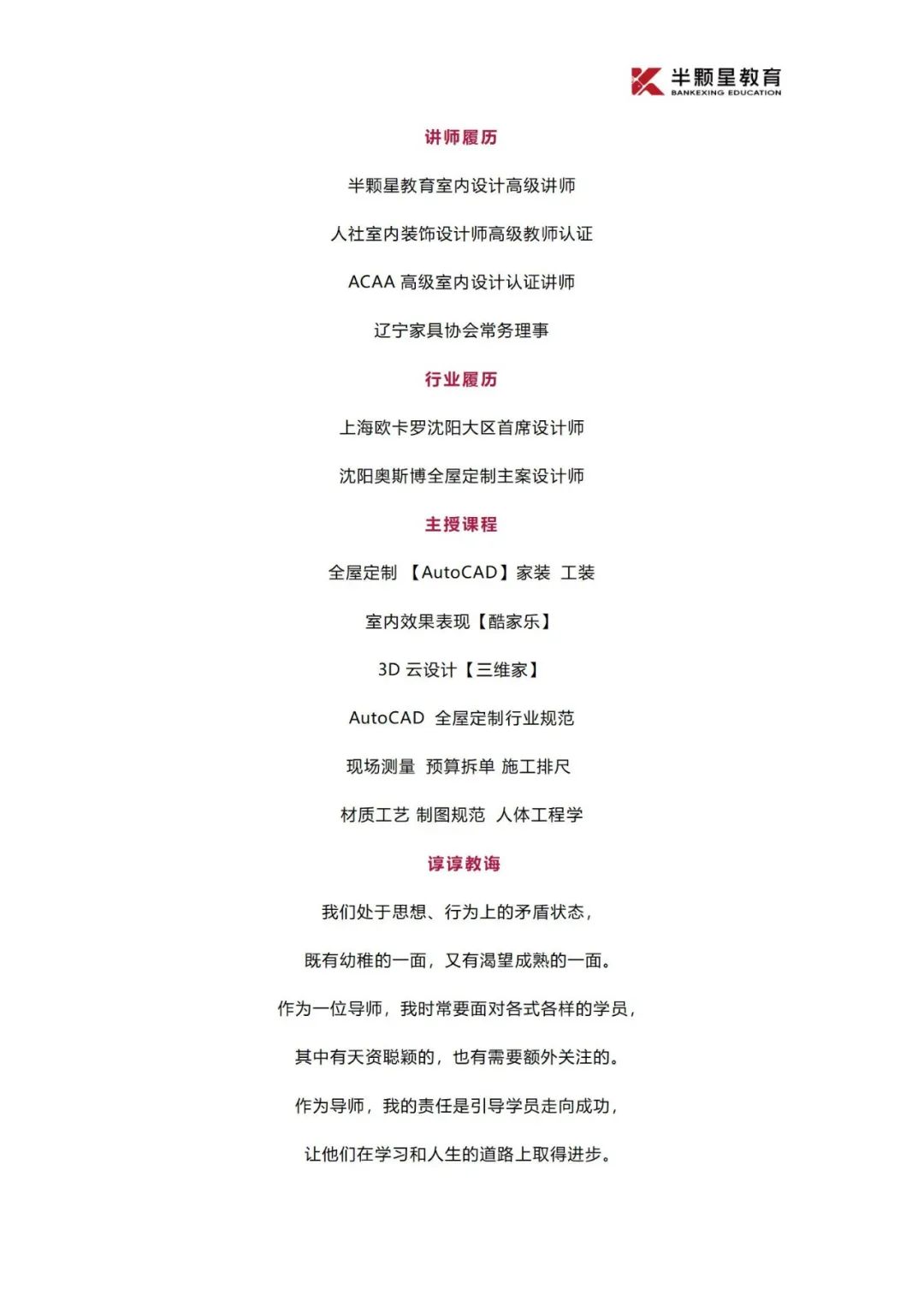 半颗星教育
BANKEXING EDUCATION

讲师履历

半颗星教育室内设计高级讲师

人社室内装饰设计师高级教师认证

ACAA 高级室内设计认证讲师

辽宁家具协会常务理事

行业履历

上海欧卡罗沈阳大区首席设计师

沈阳奥斯博全屋定制主案设计师

主授课程

全屋定制 【AutoCAD】家装 工装

室内效果表现【酷家乐】

3D 云设计【三维家】

AutoCAD 全屋定制行业规范

现场测量 预算拆单 施工排尺

材质工艺 制图规范 人体工程学

谆谆教诲

我们处于思想、行为上的矛盾状态，

既有幼稚的一面，又有渴望成熟的一面。

作为一位导师，我时常要面对各式各样的学员，

其中有天资聪颖的，也有需要额外关注的。

作为导师，我的责任是引导学员走向成功，

让他们在学习和人生的道路上取得进步。